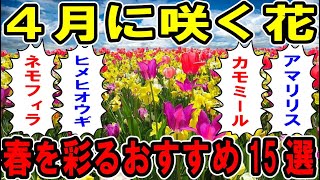 ４月に咲く花

ネモフィラ

ヒメヒオウギ

カモミール

アマリリス

春を彩るおすすめ15選